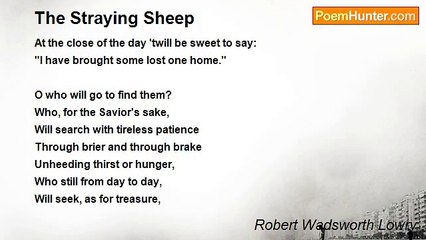 The Straying Sheep

PoemHunter.com

At the close of the day 'twill be sweet to say:
"I have brought some lost one home."

O who will go to find them?
Who, for the Savior's sake,
Will search with tireless patience
Through brier and through brake
Unheeding thirst or hunger,
Who still from day to day,
Will seek, as for treasure,

Robert Wadsworth Lowry